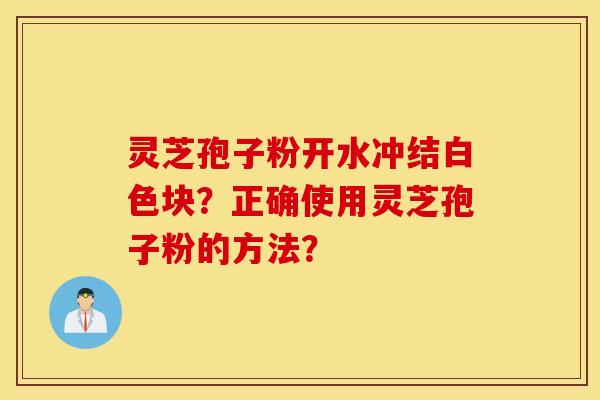 灵芝孢子粉开水冲结白色块？正确使用灵芝孢子粉的方法？